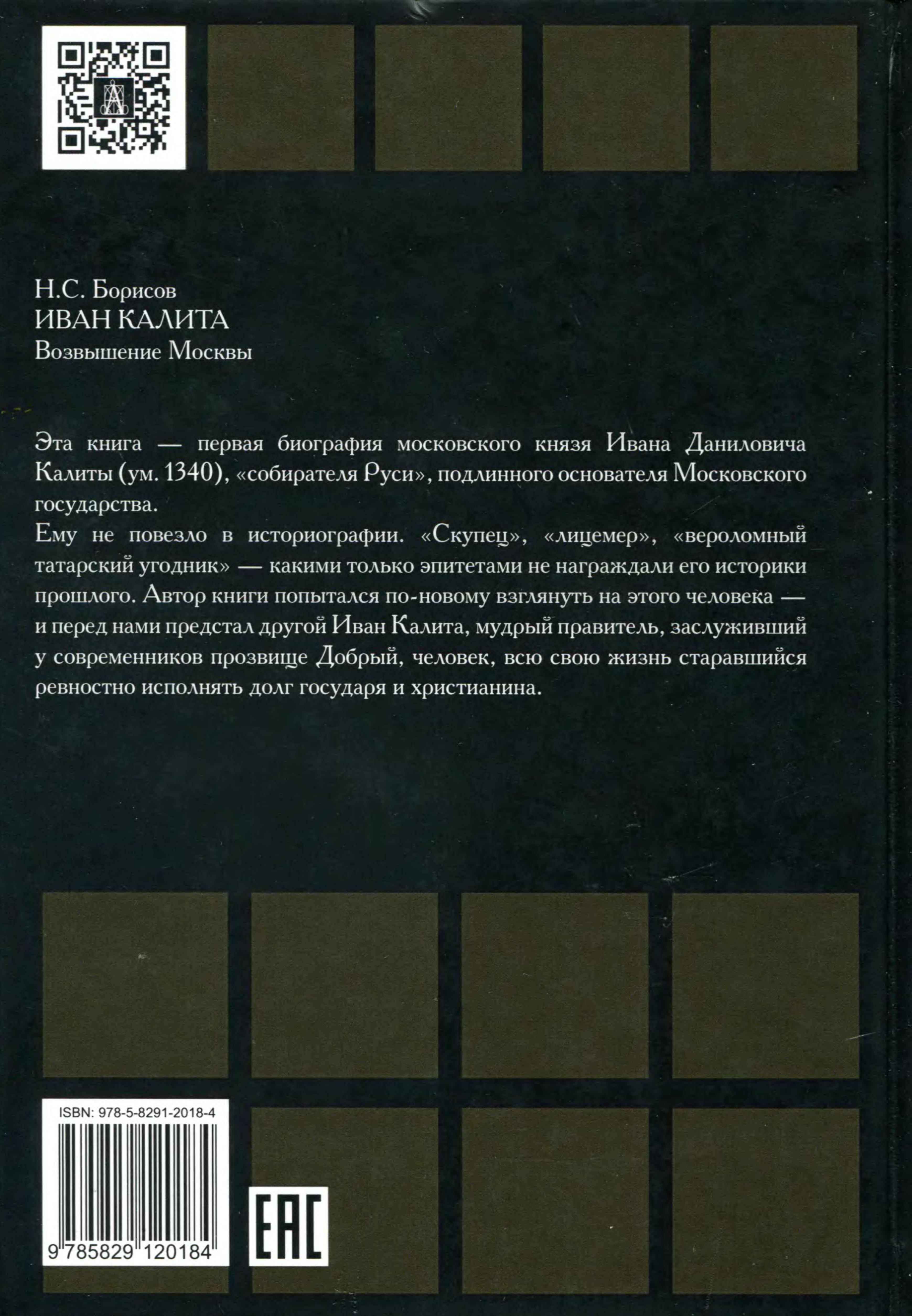 Н.С. Борисов
ИВАН КАЛИТА
Возвышение Москвы

Эта книга — первая биография московского князя Ивана Даниловича Калиты (ум. 1340), «собирателя Руси», подлинного основателя Московского государства.
Ему не повезло в историографии. «Скупец», «лицемер», «вероломный татарский угодник» — какими только эпитетами не награждали его историки прошлого. Автор книги попытался по-новому взглянуть на этого человека — и перед нами предстал другой Иван Калита, мудрый правитель, заслуживший у современников прозвище Добрый, человек, всю свою жизнь старавшийся ревностно исполнять долг государя и христианина.

ISBN: 978-5-8291-2018-4
9 785829 120184
EAC